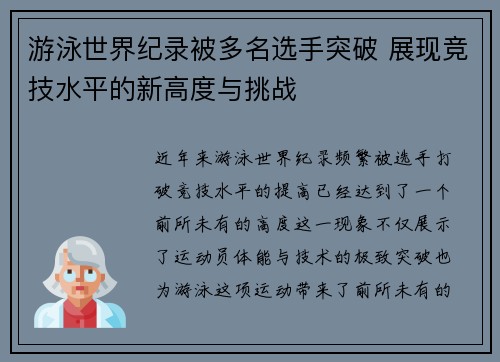 游泳世界纪录被多名选手突破 展现竞技水平的新高度与挑战

近年来游泳世界纪录频繁被选手打破竞技水平的提高已经达到了一个前所未有的高度这一现象不仅展示了运动员体能与技术的极致突破也为游泳这项运动带来了前所未有的